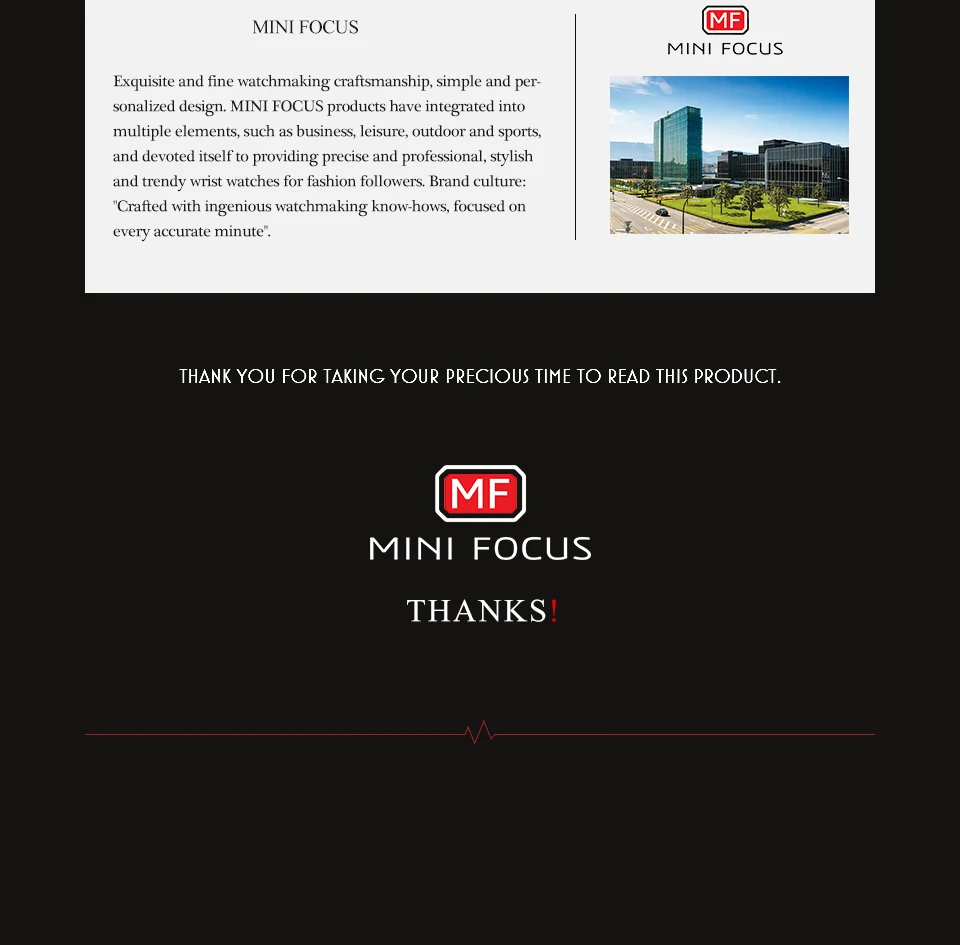 MINI FOCUS

Exquisite and fine watchmaking craftsmanship, simple and personalized design. MINI FOCUS products have integrated into multiple elements, such as business, leisure, outdoor and sports, and devoted itself to providing precise and professional, stylish and trendy wrist watches for fashion followers. Brand culture: "Crafted with ingenious watchmaking know-hows, focused on every accurate minute".

MF
MINI FOCUS

THANK YOU FOR TAKING YOUR PRECIOUS TIME TO READ THIS PRODUCT.

MF
MINI FOCUS

THANKS!